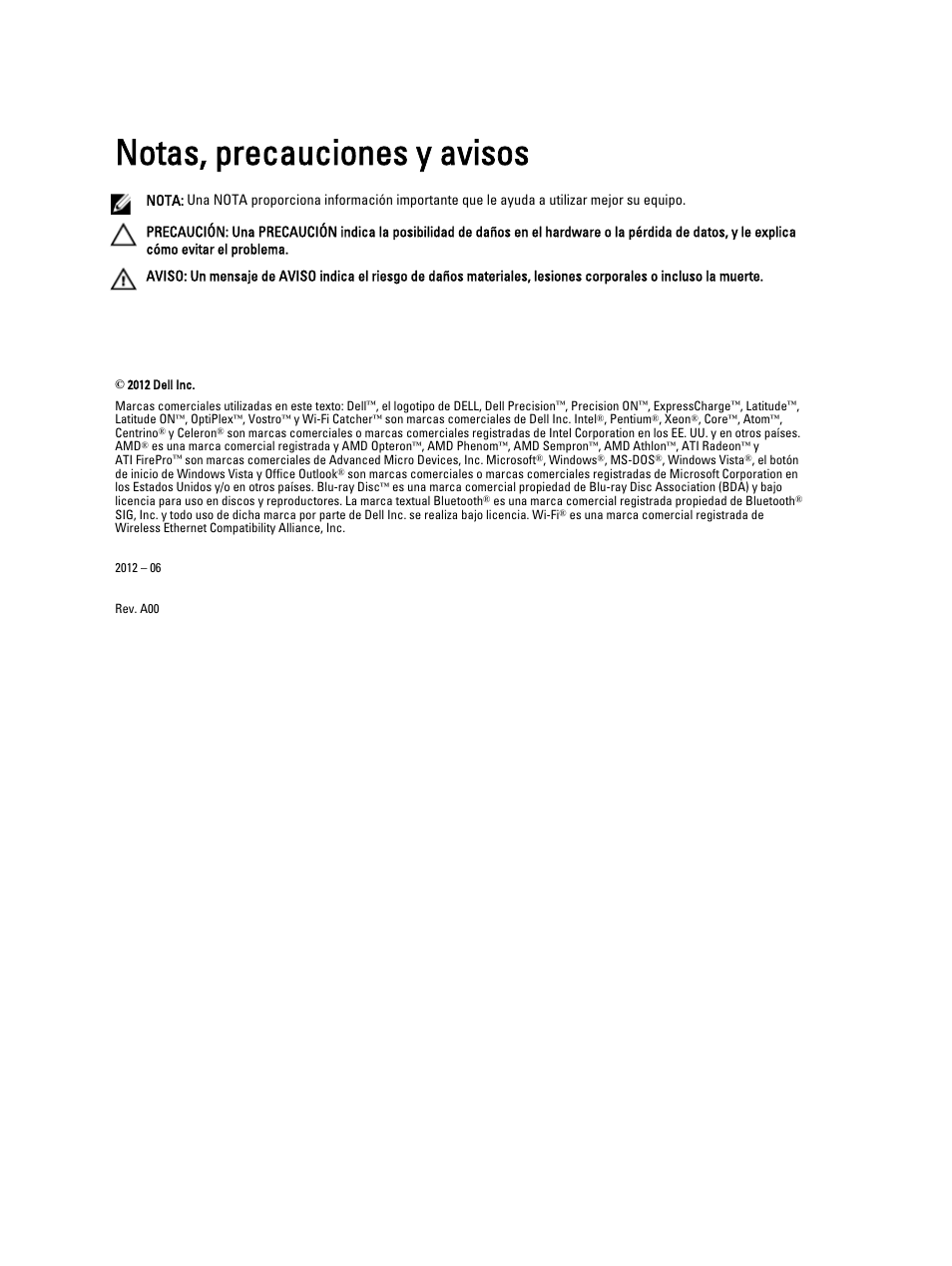 Notas, precauciones y avisos

NOTA: Una NOTA proporciona información importante que le ayuda a utilizar mejor su equipo.

PRECAUCIÓN: Una PRECAUCIÓN indica la posibilidad de daños en el hardware o la pérdida de datos, y le explica cómo evitar el problema.

AVISO: Un mensaje de AVISO indica el riesgo de daños materiales, lesiones corporales o incluso la muerte.

© 2012 Dell Inc.

Marcas comerciales utilizadas en este texto: Dell™, el logotipo de DELL, Dell Precision™, Precision ON™, ExpressCharge™, Latitude™, Latitude ON™, OptiPlex™, Vostro™ y Wi-Fi Catcher™ son marcas comerciales de Dell Inc. Intel®, Pentium®, Xeon®, Core™, Atom™, Centrino® y Celeron® son marcas comerciales o marcas comerciales registradas de Intel Corporation en los EE. UU. y en otros países. AMD® es una marca comercial registrada y AMD Opteron™, AMD Phenom™, AMD Sempron™, AMD Athlon™, ATI Radeon™ y ATI FirePro™ son marcas comerciales de Advanced Micro Devices, Inc. Microsoft®, Windows®, MS-DOS®, Windows Vista®, el botón de inicio de Windows Vista y Office Outlook® son marcas comerciales o marcas comerciales registradas de Microsoft Corporation en los Estados Unidos y/o en otros países. Blu-ray Disc™ es una marca comercial propiedad de Blu-ray Disc Association (BDA) y bajo licencia para uso en discos y reproductores. La marca textual Bluetooth® es una marca comercial registrada propiedad de Bluetooth® SIG, Inc. y todo uso de dicha marca por parte de Dell Inc. se realiza bajo licencia. Wi-Fi® es una marca comercial registrada de Wireless Ethernet Compatibility Alliance, Inc.

2012 – 06

Rev. A00